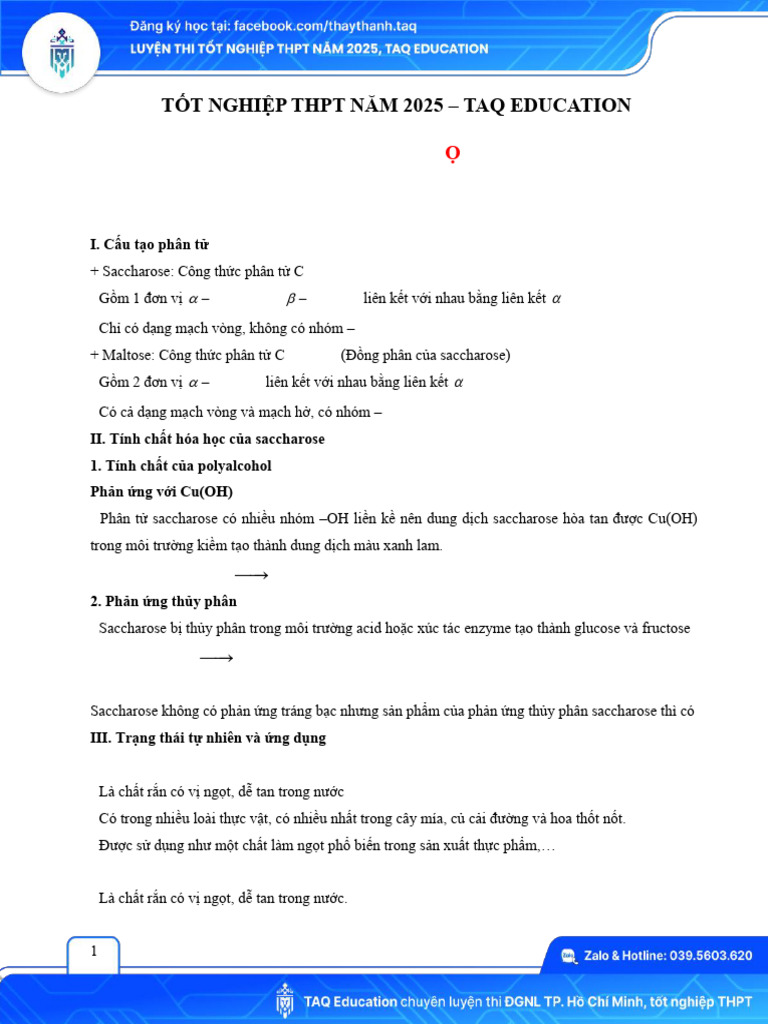 Đăng ký học tại: facebook.com/thaythanh.taq
LUYỆN THI TỐT NGHIỆP THPT NĂM 2025, TAQ EDUCATION

TỐT NGHIỆP THPT NĂM 2025 – TAQ EDUCATION

Ọ

I. Cấu tạo phân tử
+ Saccharose: Công thức phân tử C
Gồm 1 đơn vị $\alpha$ – $\beta$ – liên kết với nhau bằng liên kết $\alpha$
Chỉ có dạng mạch vòng, không có nhóm –
+ Maltose: Công thức phân tử C (Đồng phân của saccharose)
Gồm 2 đơn vị $\alpha$ – liên kết với nhau bằng liên kết $\alpha$
Có cả dạng mạch vòng và mạch hở, có nhóm –
II. Tính chất hóa học của saccharose
1. Tính chất của polyalcohol
Phản ứng với Cu(OH)
Phân tử saccharose có nhiều nhóm –OH liền kề nên dung dịch saccharose hòa tan được Cu(OH) trong môi trường kiềm tạo thành dung dịch màu xanh lam.
$\longrightarrow$
2. Phản ứng thủy phân
Saccharose bị thủy phân trong môi trường acid hoặc xúc tác enzyme tạo thành glucose và fructose
$\longrightarrow$

Saccharose không có phản ứng tráng bạc nhưng sản phẩm của phản ứng thủy phân saccharose thì có
III. Trạng thái tự nhiên và ứng dụng

Là chất rắn có vị ngọt, dễ tan trong nước
Có trong nhiều loài thực vật, có nhiều nhất trong cây mía, củ cải đường và hoa thốt nốt.
Được sử dụng như một chất làm ngọt phổ biến trong sản xuất thực phẩm,…

Là chất rắn có vị ngọt, dễ tan trong nước.

1

Zalo & Hotline: 039.5603.620

TAQ Education chuyên luyện thi ĐGNL TP. Hồ Chí Minh, tốt nghiệp THPT